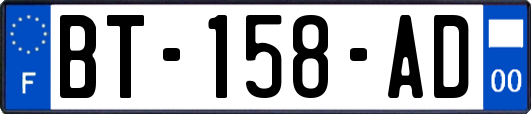 F
BT-158-AD
00